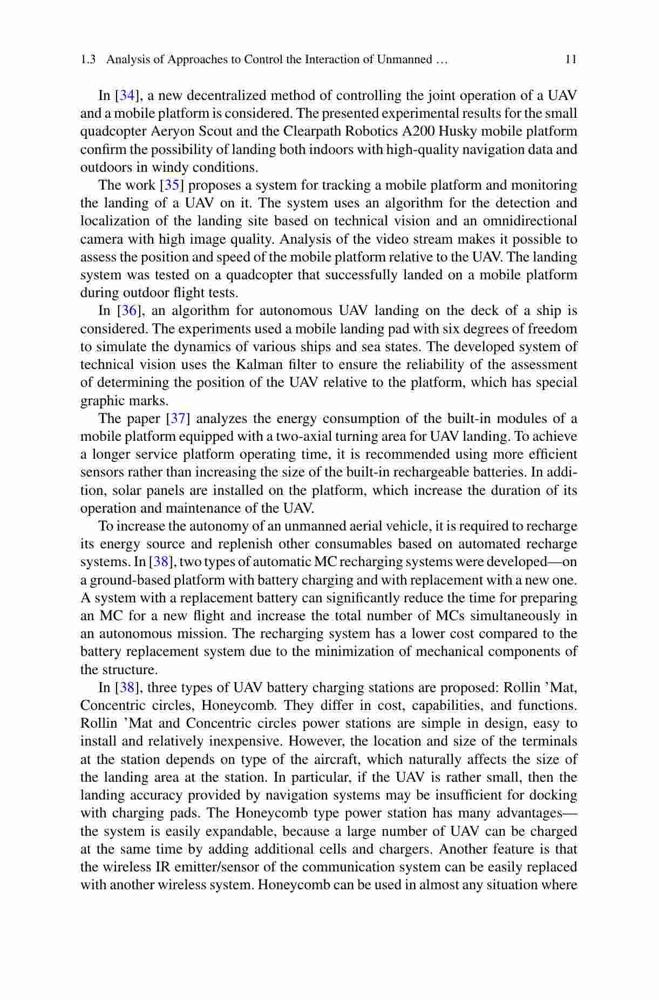 1.3 Analysis of Approaches to Control the Interaction of Unmanned … 11

In [34], a new decentralized method of controlling the joint operation of a UAV and a mobile platform is considered. The presented experimental results for the small quadcopter Aeryon Scout and the Clearpath Robotics A200 Husky mobile platform confirm the possibility of landing both indoors with high-quality navigation data and outdoors in windy conditions.

The work [35] proposes a system for tracking a mobile platform and monitoring the landing of a UAV on it. The system uses an algorithm for the detection and localization of the landing site based on technical vision and an omnidirectional camera with high image quality. Analysis of the video stream makes it possible to assess the position and speed of the mobile platform relative to the UAV. The landing system was tested on a quadcopter that successfully landed on a mobile platform during outdoor flight tests.

In [36], an algorithm for autonomous UAV landing on the deck of a ship is considered. The experiments used a mobile landing pad with six degrees of freedom to simulate the dynamics of various ships and sea states. The developed system of technical vision uses the Kalman filter to ensure the reliability of the assessment of determining the position of the UAV relative to the platform, which has special graphic marks.

The paper [37] analyzes the energy consumption of the built-in modules of a mobile platform equipped with a two-axial turning area for UAV landing. To achieve a longer service platform operating time, it is recommended using more efficient sensors rather than increasing the size of the built-in rechargeable batteries. In addition, solar panels are installed on the platform, which increase the duration of its operation and maintenance of the UAV.

To increase the autonomy of an unmanned aerial vehicle, it is required to recharge its energy source and replenish other consumables based on automated recharge systems. In [38], two types of automatic MC recharging systems were developed—on a ground-based platform with battery charging and with replacement with a new one. A system with a replacement battery can significantly reduce the time for preparing an MC for a new flight and increase the total number of MCs simultaneously in an autonomous mission. The recharging system has a lower cost compared to the battery replacement system due to the minimization of mechanical components of the structure.

In [38], three types of UAV battery charging stations are proposed: Rollin 'Mat, Concentric circles, Honeycomb. They differ in cost, capabilities, and functions. Rollin 'Mat and Concentric circles power stations are simple in design, easy to install and relatively inexpensive. However, the location and size of the terminals at the station depends on type of the aircraft, which naturally affects the size of the landing area at the station. In particular, if the UAV is rather small, then the landing accuracy provided by navigation systems may be insufficient for docking with charging pads. The Honeycomb type power station has many advantages—the system is easily expandable, because a large number of UAV can be charged at the same time by adding additional cells and chargers. Another feature is that the wireless IR emitter/sensor of the communication system can be easily replaced with another wireless system. Honeycomb can be used in almost any situation where